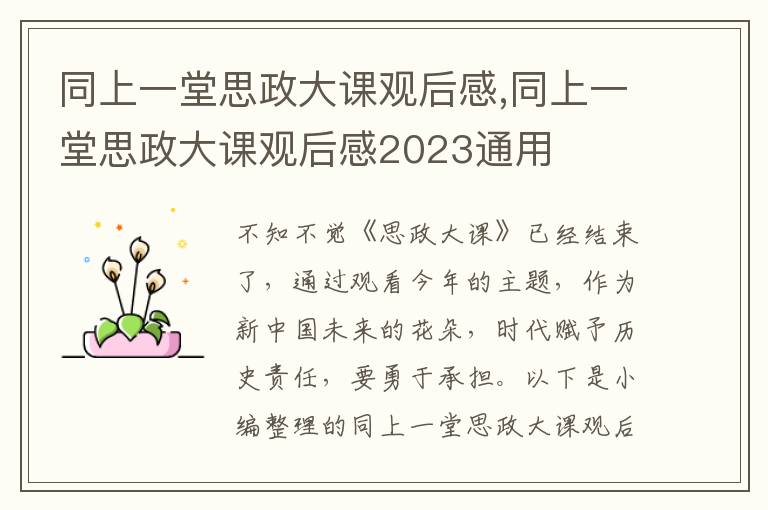 同上一堂思政大课观后感,同上一堂思政大课观后感2023通用

不知不觉《思政大课》已经结束了，通过观看今年的主题，作为新中国未来的花朵，时代赋予历史责任，要勇于承担。以下是小编整理的同上一堂思政大课观后